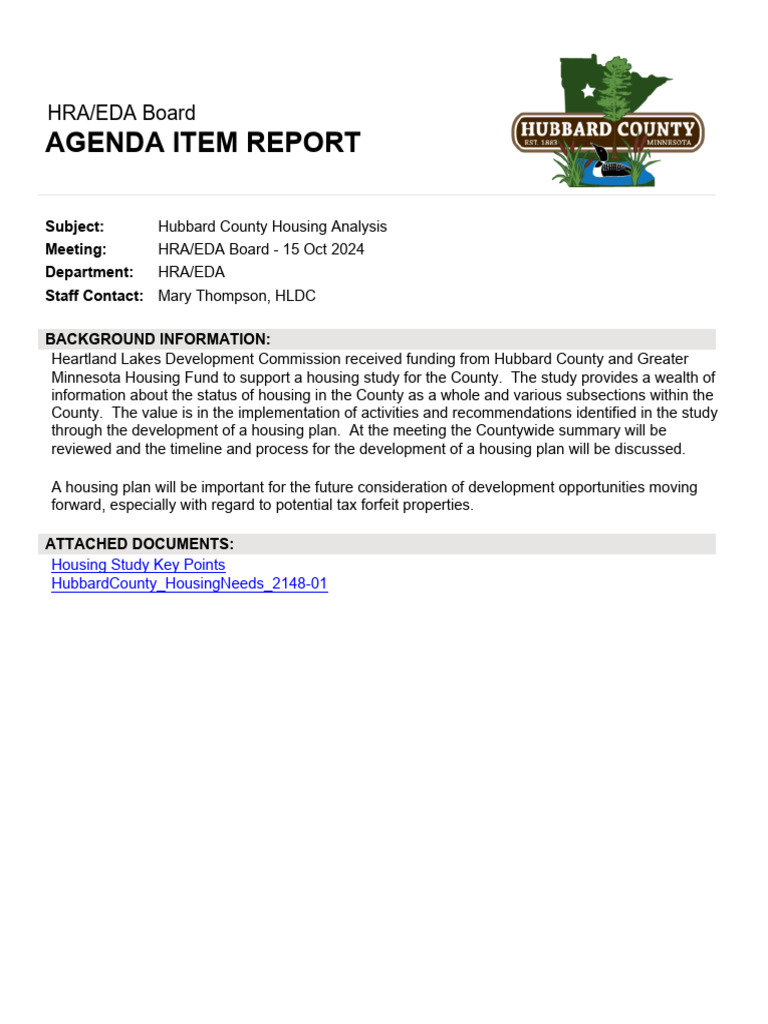 HRA/EDA Board
AGENDA ITEM REPORT

HUBBARD COUNTY
EST. 1883 MINNESOTA

Subject: Hubbard County Housing Analysis
Meeting: HRA/EDA Board - 15 Oct 2024
Department: HRA/EDA
Staff Contact: Mary Thompson, HLDC

BACKGROUND INFORMATION:
Heartland Lakes Development Commission received funding from Hubbard County and Greater Minnesota Housing Fund to support a housing study for the County. The study provides a wealth of information about the status of housing in the County as a whole and various subsections within the County. The value is in the implementation of activities and recommendations identified in the study through the development of a housing plan. At the meeting the Countywide summary will be reviewed and the timeline and process for the development of a housing plan will be discussed.

A housing plan will be important for the future consideration of development opportunities moving forward, especially with regard to potential tax forfeit properties.

ATTACHED DOCUMENTS:
Housing Study Key Points
HubbardCounty_HousingNeeds_2148-01